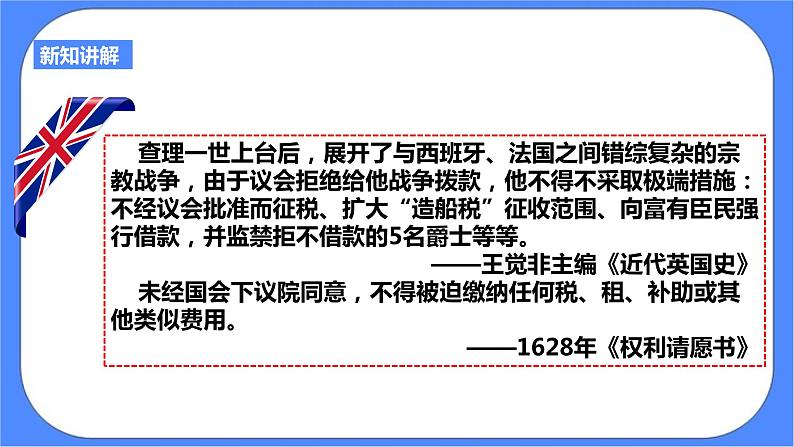 新知讲解

查理一世上台后，展开了与西班牙、法国之间错综复杂的宗教战争，由于议会拒绝给他战争拨款，他不得不采取极端措施：不经议会批准而征税、扩大“造船税”征收范围、向富有臣民强行借款，并监禁拒不借款的5名爵士等等。

——王觉非主编《近代英国史》

未经国会下议院同意，不得被迫缴纳任何税、租、补助或其他类似费用。

——1628年《权利请愿书》